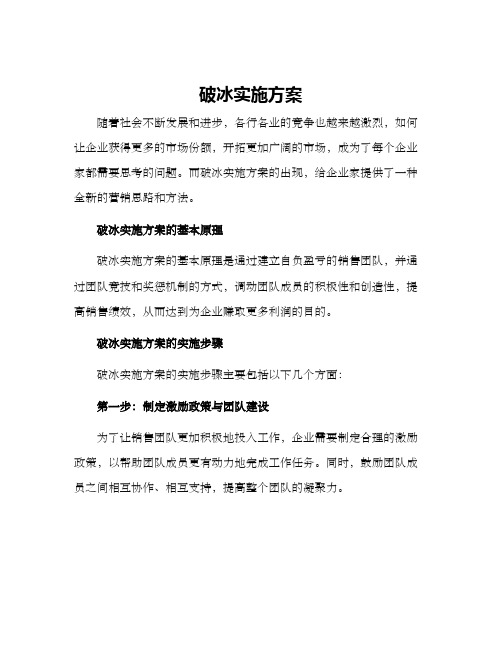 破冰实施方案

随着社会不断发展和进步，各行各业的竞争也越来越激烈，如何让企业获得更多的市场份额，开拓更加广阔的市场，成为了每个企业家都需要思考的问题。而破冰实施方案的出现，给企业家提供了一种全新的营销思路和方法。

破冰实施方案的基本原理

破冰实施方案的基本原理是通过建立自负盈亏的销售团队，并通过团队竞技和奖惩机制的方式，调动团队成员的积极性和创造性，提高销售绩效，从而达到为企业赚取更多利润的目的。

破冰实施方案的实施步骤

破冰实施方案的实施步骤主要包括以下几个方面：

第一步：制定激励政策与团队建设

为了让销售团队更加积极地投入工作，企业需要制定合理的激励政策，以帮助团队成员更有动力地完成工作任务。同时，鼓励团队成员之间相互协作、相互支持，提高整个团队的凝聚力。